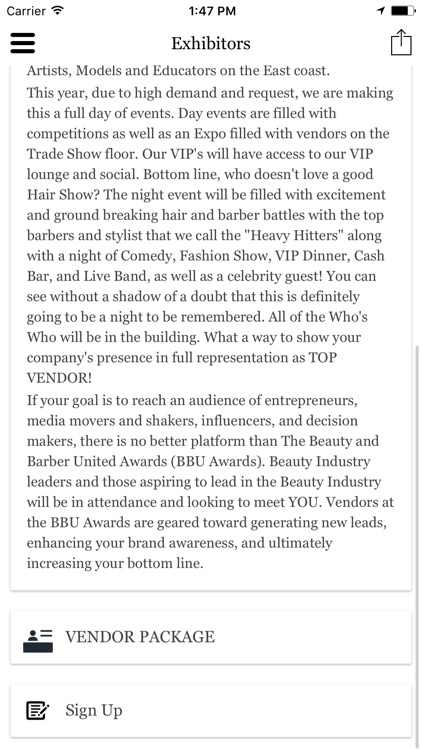 Carrier 1:47 PM

Exhibitors

Artists, Models and Educators on the East coast.
This year, due to high demand and request, we are making this a full day of events. Day events are filled with competitions as well as an Expo filled with vendors on the Trade Show floor. Our VIP's will have access to our VIP lounge and social. Bottom line, who doesn't love a good Hair Show? The night event will be filled with excitement and ground breaking hair and barber battles with the top barbers and stylist that we call the "Heavy Hitters" along with a night of Comedy, Fashion Show, VIP Dinner, Cash Bar, and Live Band, as well as a celebrity guest! You can see without a shadow of a doubt that this is definitely going to be a night to be remembered. All of the Who's Who will be in the building. What a way to show your company's presence in full representation as TOP VENDOR!
If your goal is to reach an audience of entrepreneurs, media movers and shakers, influencers, and decision makers, there is no better platform than The Beauty and Barber United Awards (BBU Awards). Beauty Industry leaders and those aspiring to lead in the Beauty Industry will be in attendance and looking to meet YOU. Vendors at the BBU Awards are geared toward generating new leads, enhancing your brand awareness, and ultimately increasing your bottom line.

VENDOR PACKAGE

Sign Up